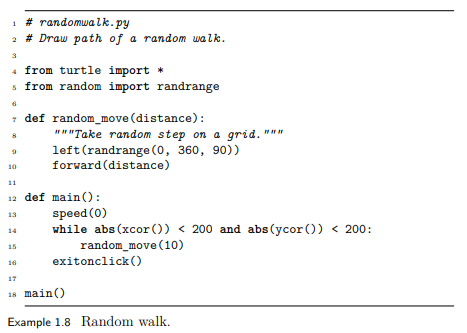 1 # randomwalk.py
2 # Draw path of a random walk.
3
4 from turtle import *
5 from random import randrange
6
7 def random_move(distance):
8     """Take random step on a grid."""
9     left(randrange(0, 360, 90))
10     forward(distance)
11
12 def main():
13     speed(0)
14     while abs(xcor()) < 200 and abs(ycor()) < 200:
15         random_move(10)
16     exitonclick()
17
18 main()

Example 1.8 Random walk.